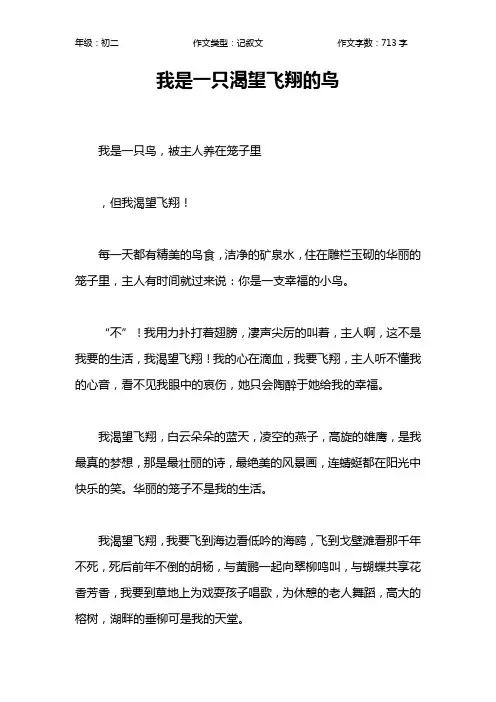 年级：初二　　作文类型：记叙文　　作文字数：713 字

我是一只渴望飞翔的鸟

我是一只鸟，被主人养在笼子里

，但我渴望飞翔！

每一天都有精美的鸟食，洁净的矿泉水，住在雕栏玉砌的华丽的笼子里，主人有时间就过来说：你是一支幸福的小鸟。

“不”！我用力扑打着翅膀，凄声尖厉的叫着，主人啊，这不是我要的生活，我渴望飞翔！我的心在滴血，我要飞翔，主人听不懂我的心音，看不见我眼中的哀伤，她只会陶醉于她给我的幸福。

我渴望飞翔，白云朵朵的蓝天，凌空的燕子，高旋的雄鹰，是我最真的梦想，那是最壮丽的诗，最绝美的风景画，连蜻蜓都在阳光中快乐的笑。华丽的笼子不是我的生活。

我渴望飞翔，我要飞到海边看低吟的海鸥，飞到戈壁滩看那千年不死，死后前年不倒的胡杨，与黄鹂一起向翠柳鸣叫，与蝴蝶共享花香芳香，我要到草地上为戏耍孩子唱歌，为休憩的老人舞蹈，高大的榕树，湖畔的垂柳可是我的天堂。